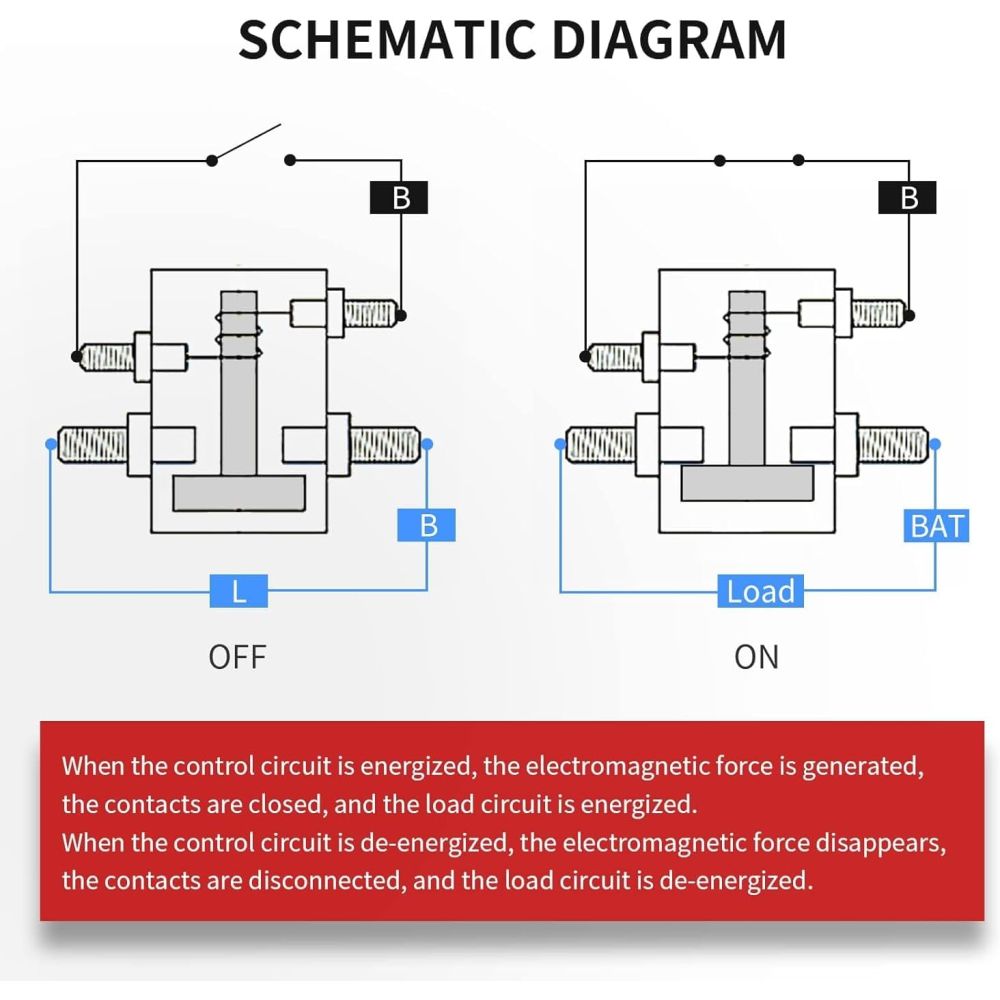 SCHEMATIC DIAGRAM

B

B

L

OFF

B

BAT

Load

ON

When the control circuit is energized, the electromagnetic force is generated, the contacts are closed, and the load circuit is energized.
When the control circuit is de-energized, the electromagnetic force disappears, the contacts are disconnected, and the load circuit is de-energized.